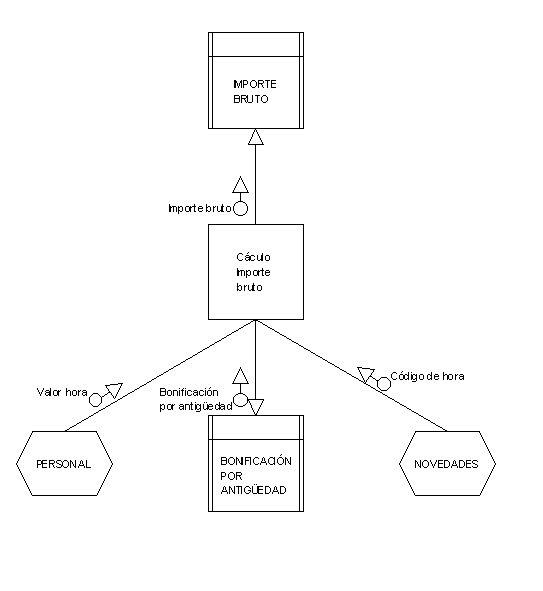 IMPORTE BRUTO

Importe bruto

Cáculo Importe bruto

Valor hora

Bonificación por antigüedad

Código de hora

PERSONAL

BONIFICACIÓN POR ANTIGÜEDAD

NOVEDADES